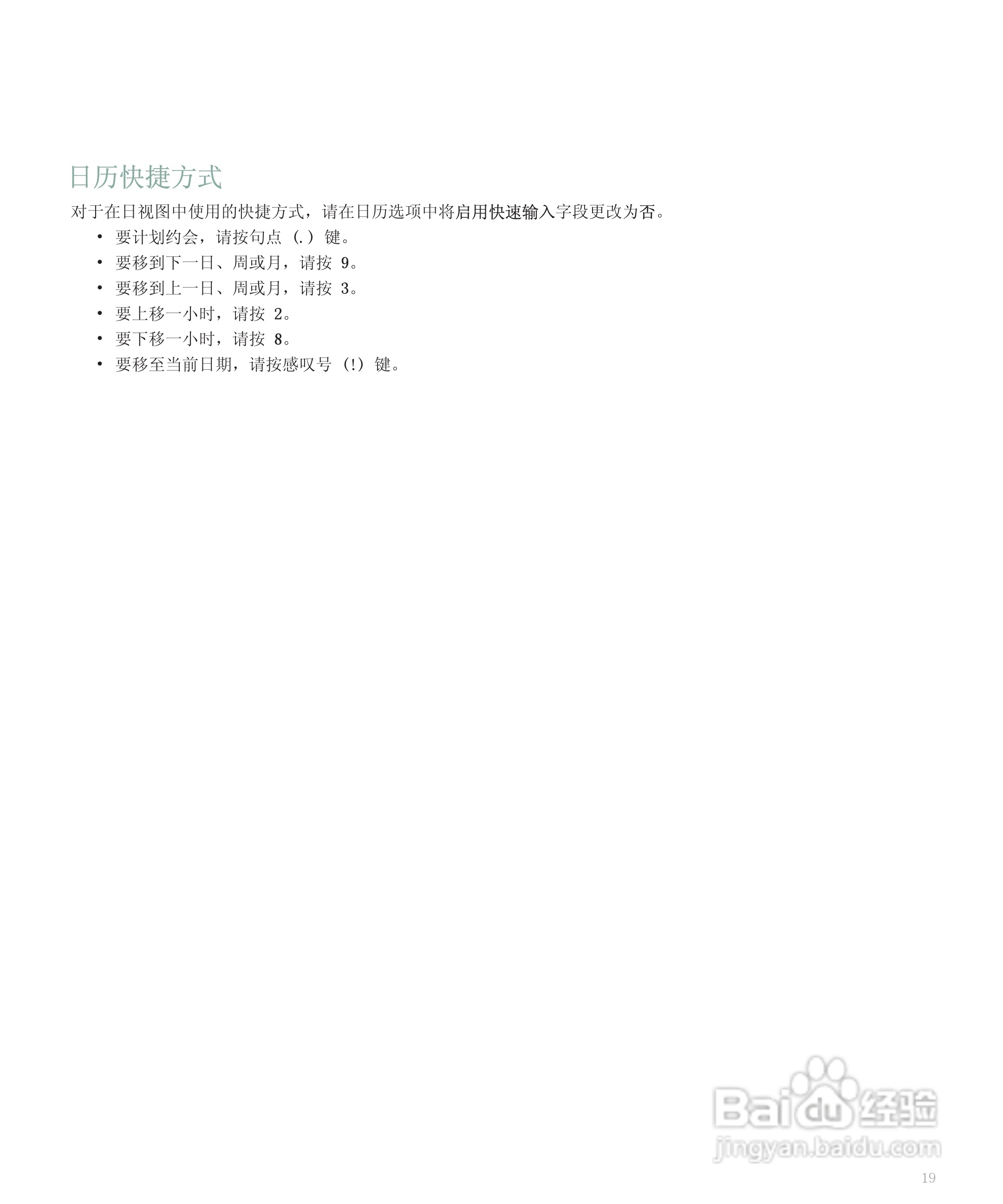 日历快捷方式

对于在日视图中使用的快捷方式，请在日历选项中将启用快速输入字段更改为否。

• 要计划约会，请按句点（.）键。
• 要移到下一日、周或月，请按9。
• 要移到上一日、周或月，请按3。
• 要上移一小时，请按2。
• 要下移一小时，请按8。
• 要移至当前日期，请按感叹号（!）键。

19

Baidu经验
jingyan.baidu.com